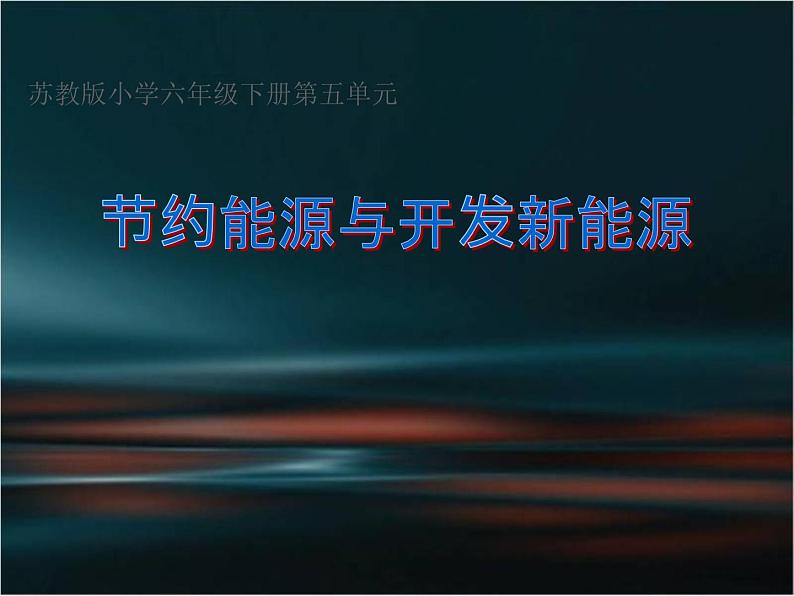 苏教版小学六年级下册第五单元

节约能源与开发新能源